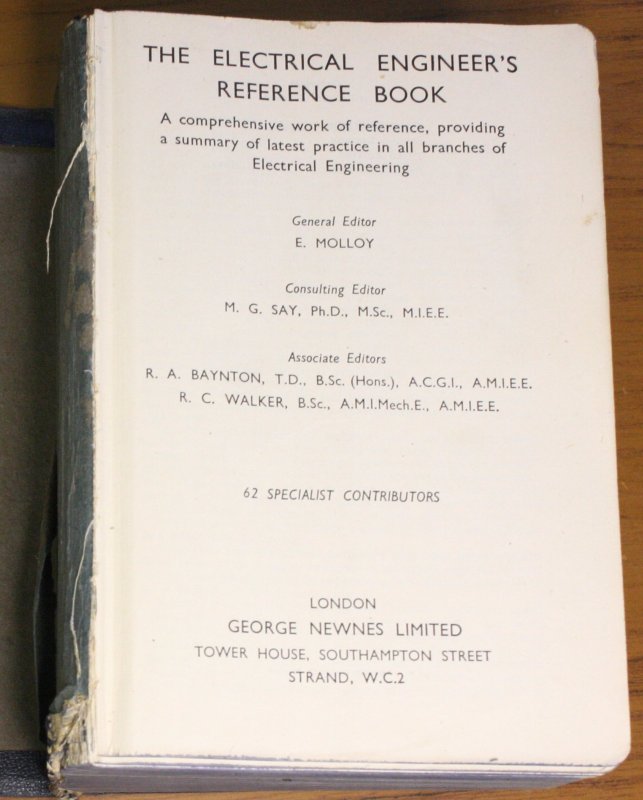 THE ELECTRICAL ENGINEER'S REFERENCE BOOK

A comprehensive work of reference, providing a summary of latest practice in all branches of Electrical Engineering

General Editor
E. MOLLOY

Consulting Editor
M. G. SAY, Ph.D., M.Sc., M.I.E.E.

Associate Editors
R. A. BAYNTON, T.D., B.Sc. (Hons.), A.C.G.I., A.M.I.E.E.
R. C. WALKER, B.Sc., A.M.I.Mech.E., A.M.I.E.E.

62 SPECIALIST CONTRIBUTORS

LONDON
GEORGE NEWNES LIMITED
TOWER HOUSE, SOUTHAMPTON STREET
STRAND, W.C.2